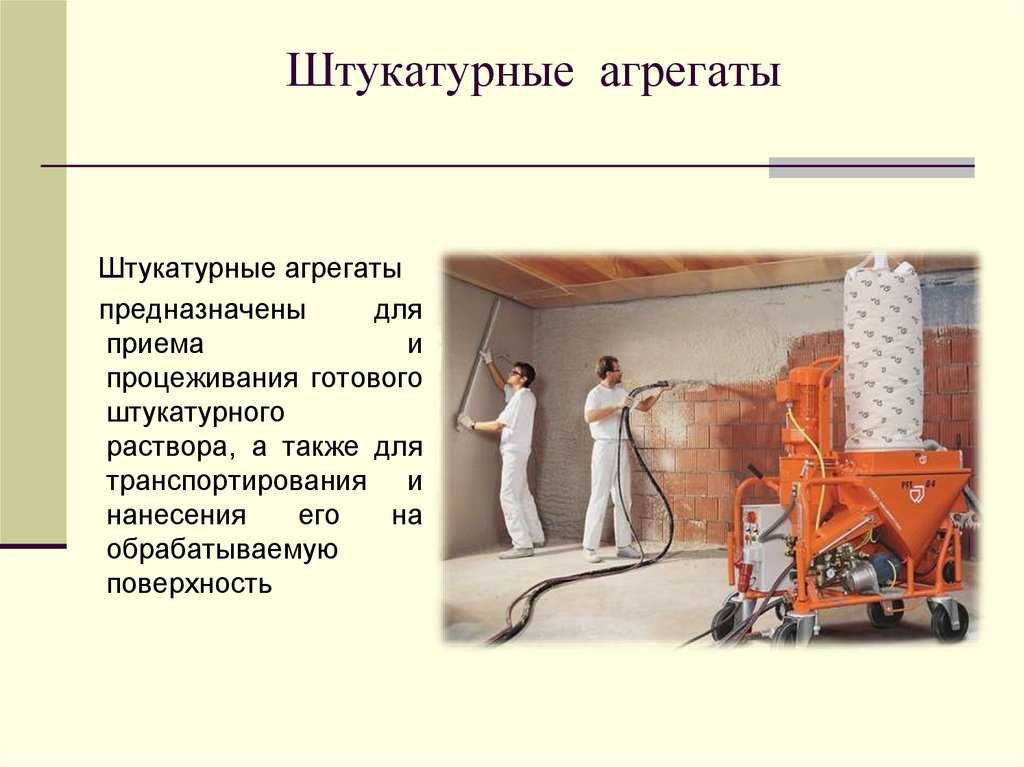 Штукатурные агрегаты

Штукатурные агрегаты предназначены для приема и процеживания готового штукатурного раствора, а также для транспортирования и нанесения его на обрабатываемую поверхность